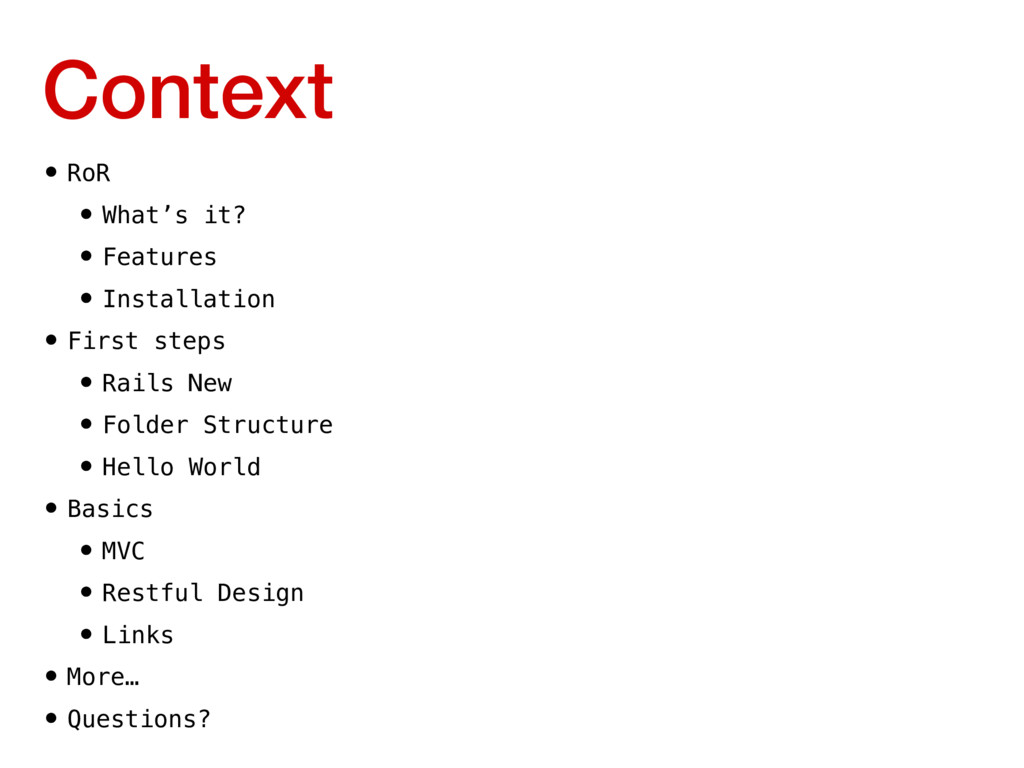 Context

• RoR
• What's it?
• Features
• Installation
• First steps
• Rails New
• Folder Structure
• Hello World
• Basics
• MVC
• Restful Design
• Links
• More…
• Questions?